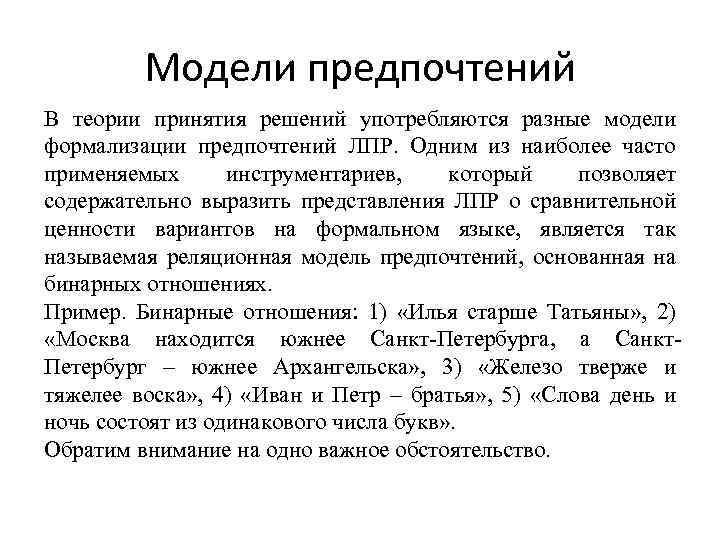 Модели предпочтений

В теории принятия решений употребляются разные модели формализации предпочтений ЛПР. Одним из наиболее часто применяемых инструментариев, который позволяет содержательно выразить представления ЛПР о сравнительной ценности вариантов на формальном языке, является так называемая реляционная модель предпочтений, основанная на бинарных отношениях.

Пример. Бинарные отношения: 1) «Илья старше Татьяны», 2) «Москва находится южнее Санкт-Петербурга, а Санкт-Петербург – южнее Архангельска», 3) «Железо тверже и тяжелее воска», 4) «Иван и Петр – братья», 5) «Слова день и ночь состоят из одинакового числа букв».

Обратим внимание на одно важное обстоятельство.